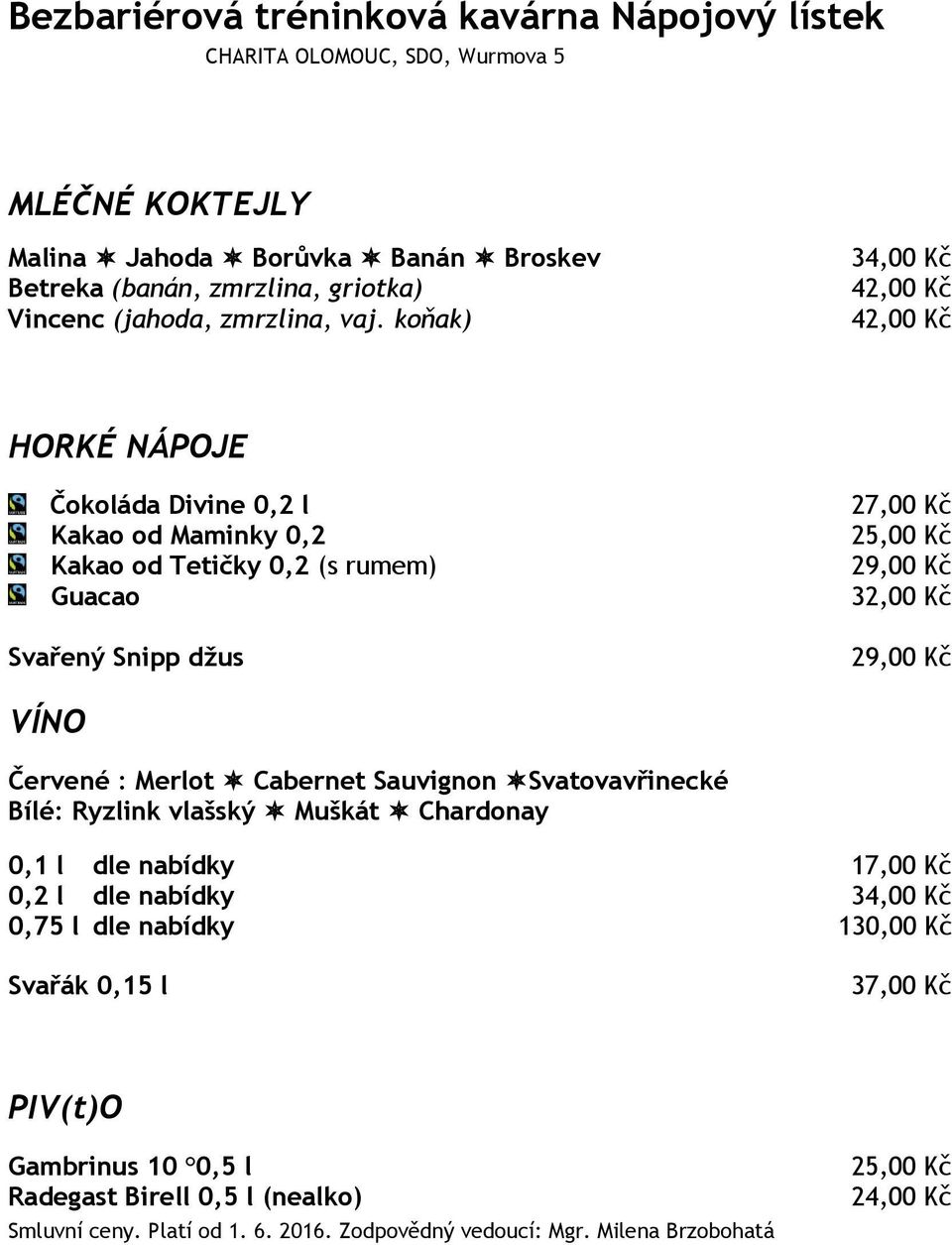 Bezbariérová tréninková kavárna Nápojový lístek
CHARITA OLOMOUC, SDO, Wurmova 5

MLÉČNÉ KOKTEJLY

Malina ✷ Jahoda ✷ Borůvka ✷ Banán ✷ Broskev 34,00 Kč
Betreka (banán, zmrzlina, griotka) 42,00 Kč
Vincenc (jahoda, zmrzlina, vaj. koňak) 42,00 Kč

HORKÉ NÁPOJE

Čokoláda Divine 0,2 l 27,00 Kč
Kakao od Maminky 0,2 25,00 Kč
Kakao od Tetičky 0,2 (s rumem) 29,00 Kč
Guacao 32,00 Kč

Svařený Snipp džus 29,00 Kč

VÍNO

Červené : Merlot ✷ Cabernet Sauvignon ✷Svatovavřinecké
Bílé: Ryzlink vlašský ✷ Muškát ✷ Chardonay

0,1 l dle nabídky 17,00 Kč
0,2 l dle nabídky 34,00 Kč
0,75 l dle nabídky 130,00 Kč

Svařák 0,15 l 37,00 Kč

PIV(t)O

Gambrinus 10 °0,5 l 25,00 Kč
Radegast Birell 0,5 l (nealko) 24,00 Kč
Smluvní ceny. Platí od 1. 6. 2016. Zodpovědný vedoucí: Mgr. Milena Brzobohatá